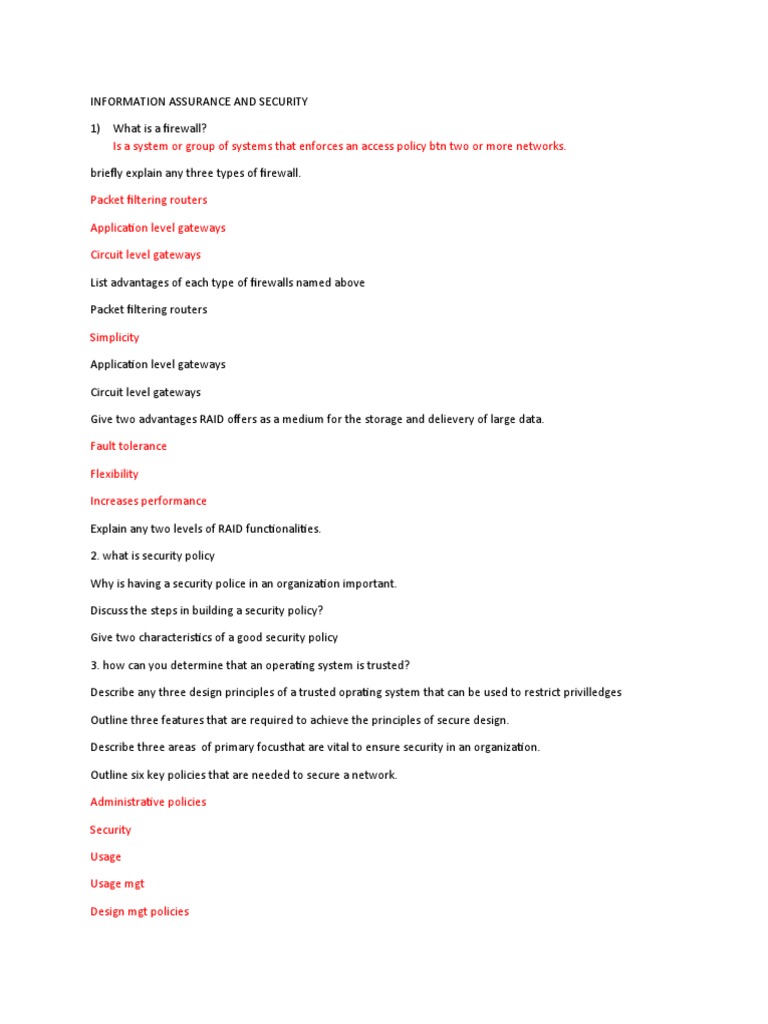 INFORMATION ASSURANCE AND SECURITY

1) What is a firewall?
Is a system or group of systems that enforces an access policy btn two or more networks.

briefly explain any three types of firewall.

Packet filtering routers

Application level gateways

Circuit level gateways

List advantages of each type of firewalls named above

Packet filtering routers

Simplicity

Application level gateways

Circuit level gateways

Give two advantages RAID offers as a medium for the storage and delievery of large data.

Fault tolerance

Flexibility

Increases performance

Explain any two levels of RAID functionalities.

2. what is security policy

Why is having a security police in an organization important.

Discuss the steps in building a security policy?

Give two characteristics of a good security policy

3. how can you determine that an operating system is trusted?

Describe any three design principles of a trusted oprating system that can be used to restrict privilledges

Outline three features that are required to achieve the principles of secure design.

Describe three areas of primary focusthat are vital to ensure security in an organization.

Outline six key policies that are needed to secure a network.

Administrative policies

Security

Usage

Usage mgt

Design mgt policies